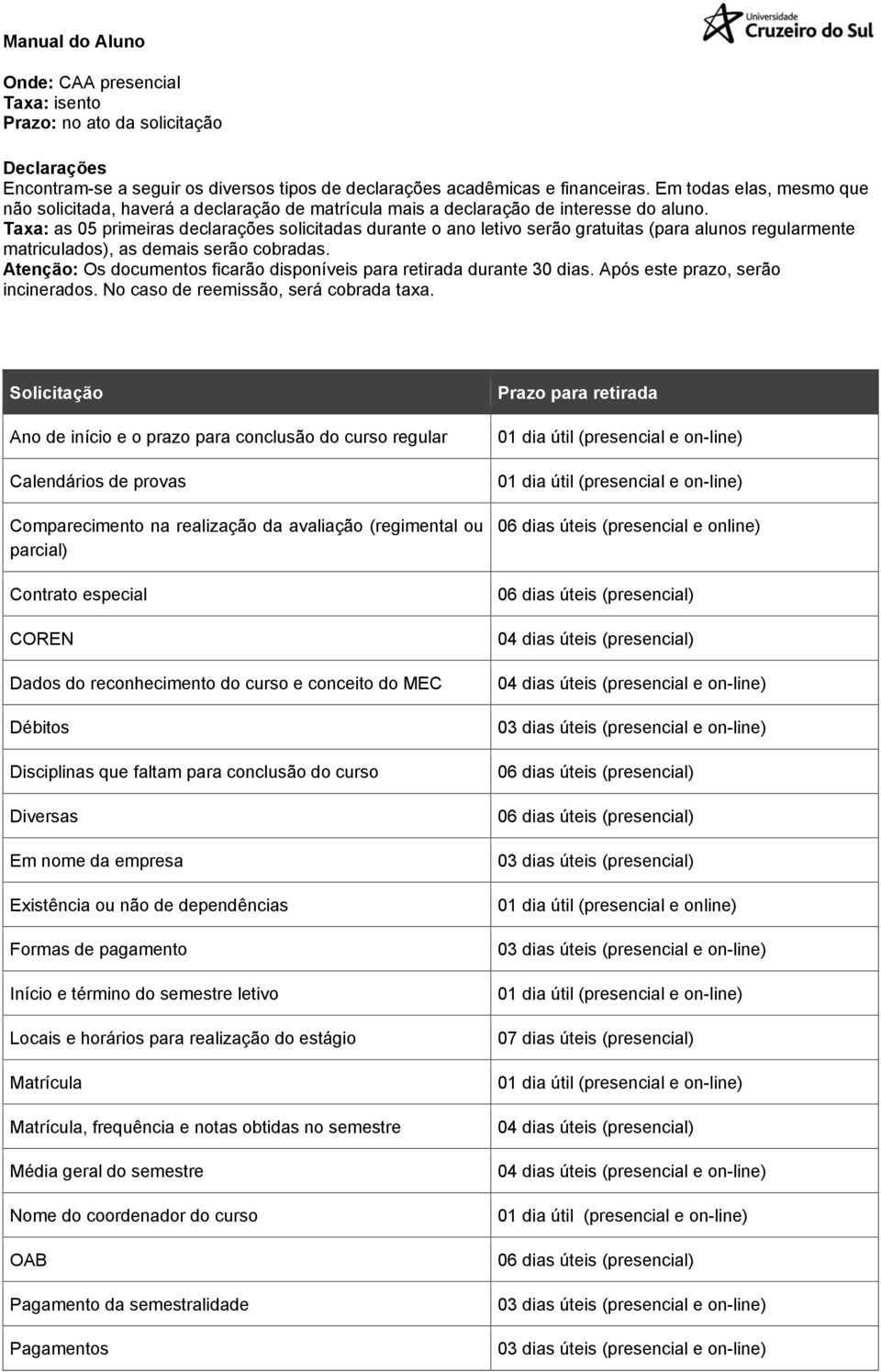 Manual do Aluno

Universidade Cruzeiro do Sul

Onde: CAA presencial
Taxa: isento
Prazo: no ato da solicitação

Declarações
Encontram-se a seguir os diversos tipos de declarações acadêmicas e financeiras. Em todas elas, mesmo que não solicitada, haverá a declaração de matrícula mais a declaração de interesse do aluno.
Taxa: as 05 primeiras declarações solicitadas durante o ano letivo serão gratuitas (para alunos regularmente matriculados), as demais serão cobradas.
Atenção: Os documentos ficarão disponíveis para retirada durante 30 dias. Após este prazo, serão incinerados. No caso de reemissão, será cobrada taxa.

| Solicitação | Prazo para retirada |
|---|---|
| Ano de início e o prazo para conclusão do curso regular | 01 dia útil (presencial e on-line) |
| Calendários de provas | 01 dia útil (presencial e on-line) |
| Comparecimento na realização da avaliação (regimental ou parcial) | 06 dias úteis (presencial e online) |
| Contrato especial | 06 dias úteis (presencial) |
| COREN | 04 dias úteis (presencial) |
| Dados do reconhecimento do curso e conceito do MEC | 04 dias úteis (presencial e on-line) |
| Débitos | 03 dias úteis (presencial e on-line) |
| Disciplinas que faltam para conclusão do curso | 06 dias úteis (presencial) |
| Diversas | 06 dias úteis (presencial) |
| Em nome da empresa | 03 dias úteis (presencial) |
| Existência ou não de dependências | 01 dia útil (presencial e online) |
| Formas de pagamento | 03 dias úteis (presencial e on-line) |
| Início e término do semestre letivo | 01 dia útil (presencial e on-line) |
| Locais e horários para realização do estágio | 07 dias úteis (presencial) |
| Matrícula | 01 dia útil (presencial e on-line) |
| Matrícula, frequência e notas obtidas no semestre | 04 dias úteis (presencial) |
| Média geral do semestre | 04 dias úteis (presencial e on-line) |
| Nome do coordenador do curso | 01 dia útil (presencial e on-line) |
| OAB | 06 dias úteis (presencial) |
| Pagamento da semestralidade | 03 dias úteis (presencial e on-line) |
| Pagamentos | 03 dias úteis (presencial e on-line) |